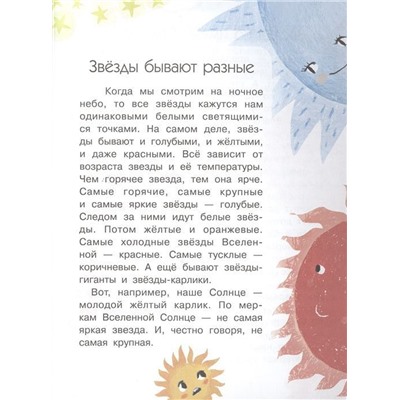 Звёзды бывают разные

Когда мы смотрим на ночное небо, то все звёзды кажутся нам одинаковыми белыми светящимися точками. На самом деле, звёзды бывают и голубыми, и жёлтыми, и даже красными. Всё зависит от возраста звезды и её температуры. Чем горячее звезда, тем она ярче. Самые горячие, самые крупные и самые яркие звёзды — голубые. Следом за ними идут белые звёзды. Потом жёлтые и оранжевые. Самые холодные звёзды Вселенной — красные. Самые тусклые — коричневые. А ещё бывают звёзды-гиганты и звёзды-карлики.

Вот, например, наше Солнце — молодой жёлтый карлик. По меркам Вселенной Солнце — не самая яркая звезда. И, честно говоря, не самая крупная.